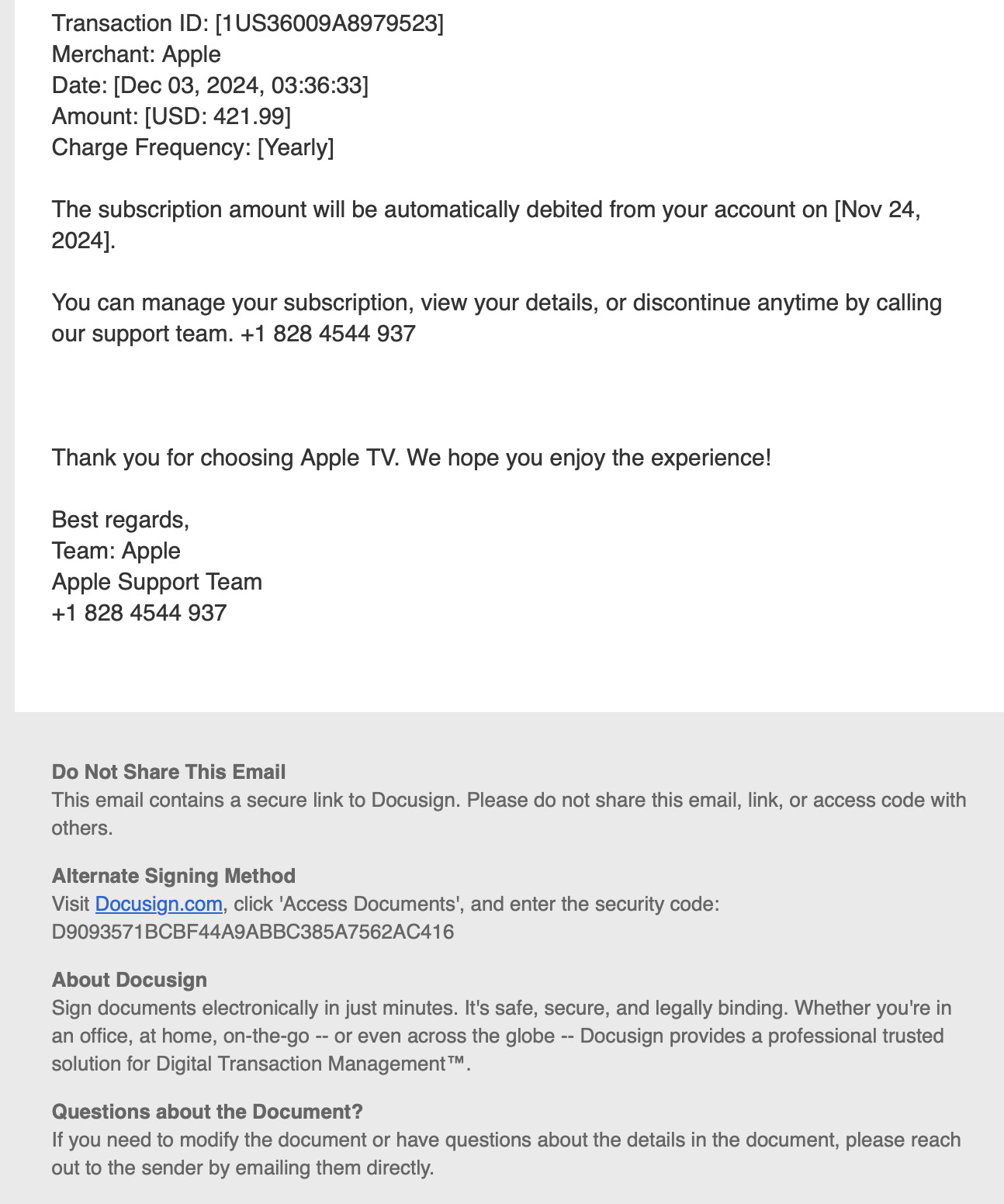 Transaction ID: [1US36009A8979523]
Merchant: Apple
Date: [Dec 03, 2024, 03:36:33]
Amount: [USD: 421.99]
Charge Frequency: [Yearly]

The subscription amount will be automatically debited from your account on [Nov 24, 2024].

You can manage your subscription, view your details, or discontinue anytime by calling our support team. +1 828 4544 937

Thank you for choosing Apple TV. We hope you enjoy the experience!

Best regards,
Team: Apple
Apple Support Team
+1 828 4544 937

Do Not Share This Email
This email contains a secure link to Docusign. Please do not share this email, link, or access code with others.

Alternate Signing Method
Visit Docusign.com, click 'Access Documents', and enter the security code: D9093571BCBF44A9ABBC385A7562AC416

About Docusign
Sign documents electronically in just minutes. It's safe, secure, and legally binding. Whether you're in an office, at home, on-the-go -- or even across the globe -- Docusign provides a professional trusted solution for Digital Transaction Management™.

Questions about the Document?
If you need to modify the document or have questions about the details in the document, please reach out to the sender by emailing them directly.